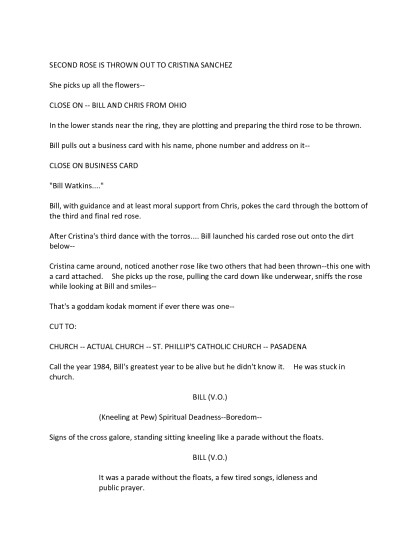 SECOND ROSE IS THROWN OUT TO CRISTINA SANCHEZ

She picks up all the flowers--

CLOSE ON -- BILL AND CHRIS FROM OHIO

In the lower stands near the ring, they are plotting and preparing the third rose to be thrown.

Bill pulls out a business card with his name, phone number and address on it--

CLOSE ON BUSINESS CARD

"Bill Watkins...."

Bill, with guidance and at least moral support from Chris, pokes the card through the bottom of the third and final red rose.

After Cristina's third dance with the torros.... Bill launched his carded rose out onto the dirt below--

Cristina came around, noticed another rose like two others that had been thrown--this one with a card attached. She picks up the rose, pulling the card down like underwear, sniffs the rose while looking at Bill and smiles--

That's a goddam kodak moment if ever there was one--

CUT TO:

CHURCH -- ACTUAL CHURCH -- ST. PHILLIP'S CATHOLIC CHURCH -- PASADENA

Call the year 1984, Bill's greatest year to be alive but he didn't know it. He was stuck in church.

BILL (V.O.)

(Kneeling at Pew) Spiritual Deadness--Boredom--

Signs of the cross galore, standing sitting kneeling like a parade without the floats.

BILL (V.O.)

It was a parade without the floats, a few tired songs, idleness and public prayer.